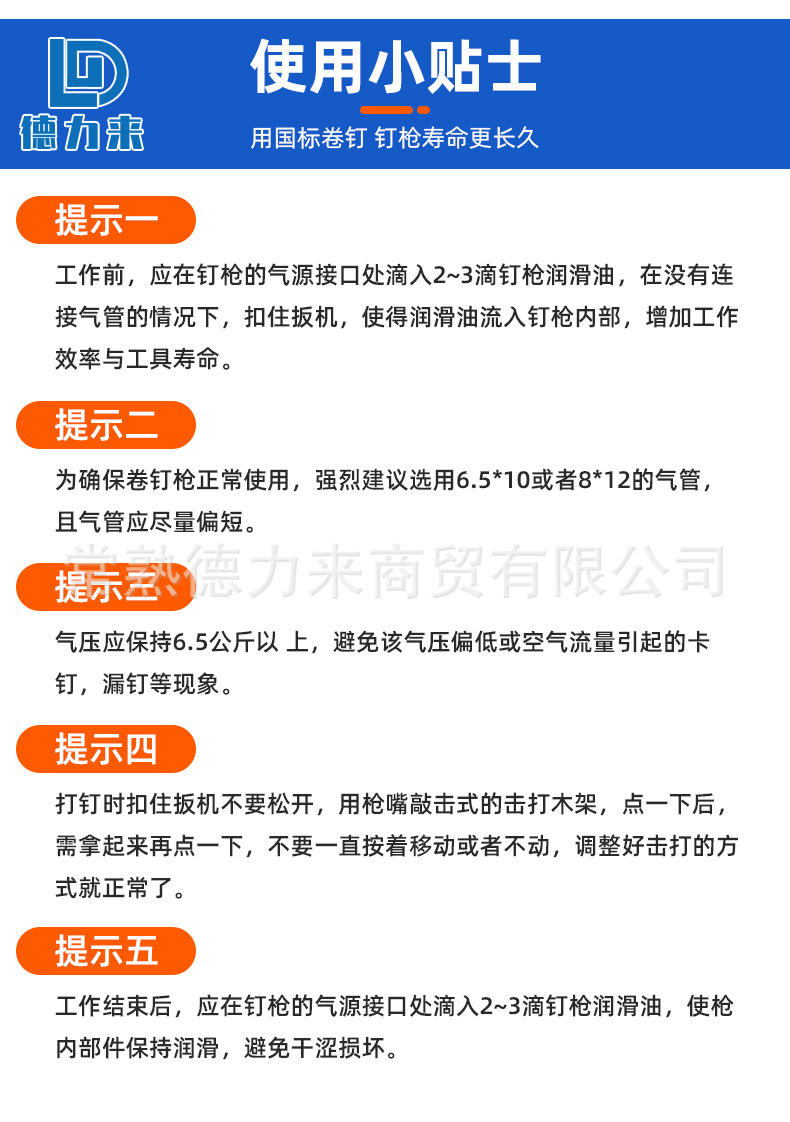 LD
德力来

使用小贴士

用国标卷钉 钉枪寿命更长久

提示一

工作前，应在钉枪的气源接口处滴入2~3滴钉枪润滑油，在没有连接气管的情况下，扣住扳机，使得润滑油流入钉枪内部，增加工作效率与工具寿命。

提示二

为确保卷钉枪正常使用，强烈建议选用6.5*10或者8*12的气管，且气管应尽量偏短。

常熟德力来商贸有限公司

提示三

气压应保持6.5公斤以 上，避免该气压偏低或空气流量引起的卡钉，漏钉等现象。

提示四

打钉时扣住扳机不要松开，用枪嘴敲击式的击打木架，点一下后，需拿起来再点一下，不要一直按着移动或者不动，调整好击打的方式就正常了。

提示五

工作结束后，应在钉枪的气源接口处滴入2~3滴钉枪润滑油，使枪内部件保持润滑，避免干涩损坏。